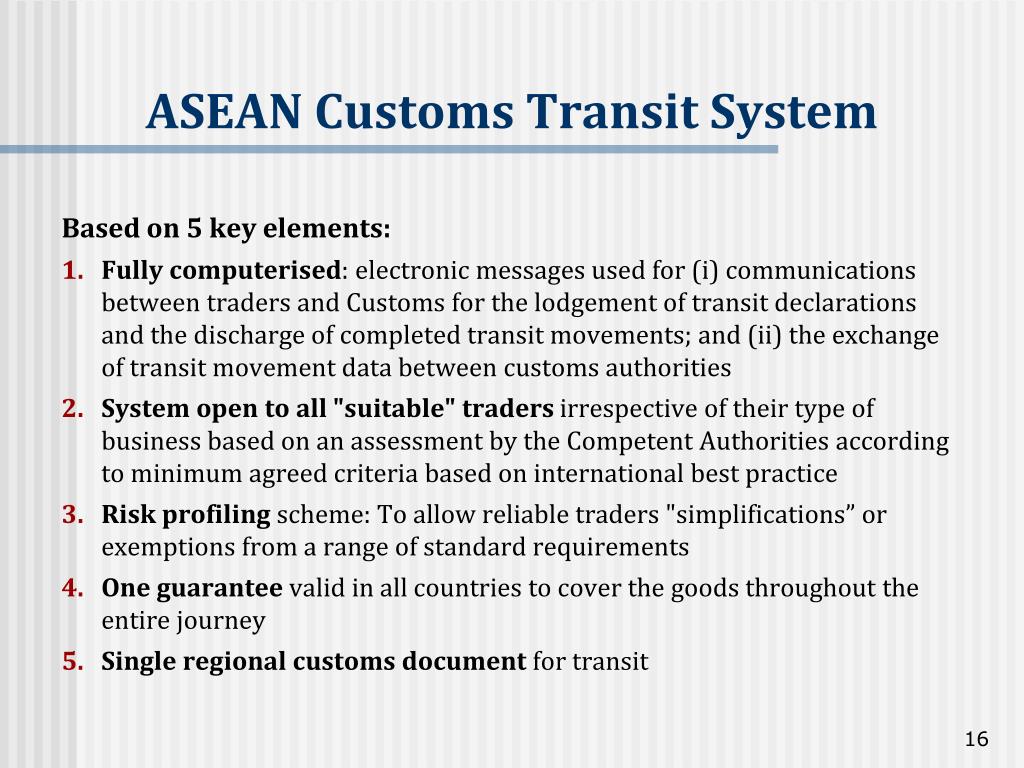 ASEAN Customs Transit System

Based on 5 key elements:

1. Fully computerised: electronic messages used for (i) communications between traders and Customs for the lodgement of transit declarations and the discharge of completed transit movements; and (ii) the exchange of transit movement data between customs authorities
2. System open to all "suitable" traders irrespective of their type of business based on an assessment by the Competent Authorities according to minimum agreed criteria based on international best practice
3. Risk profiling scheme: To allow reliable traders "simplifications” or exemptions from a range of standard requirements
4. One guarantee valid in all countries to cover the goods throughout the entire journey
5. Single regional customs document for transit

16